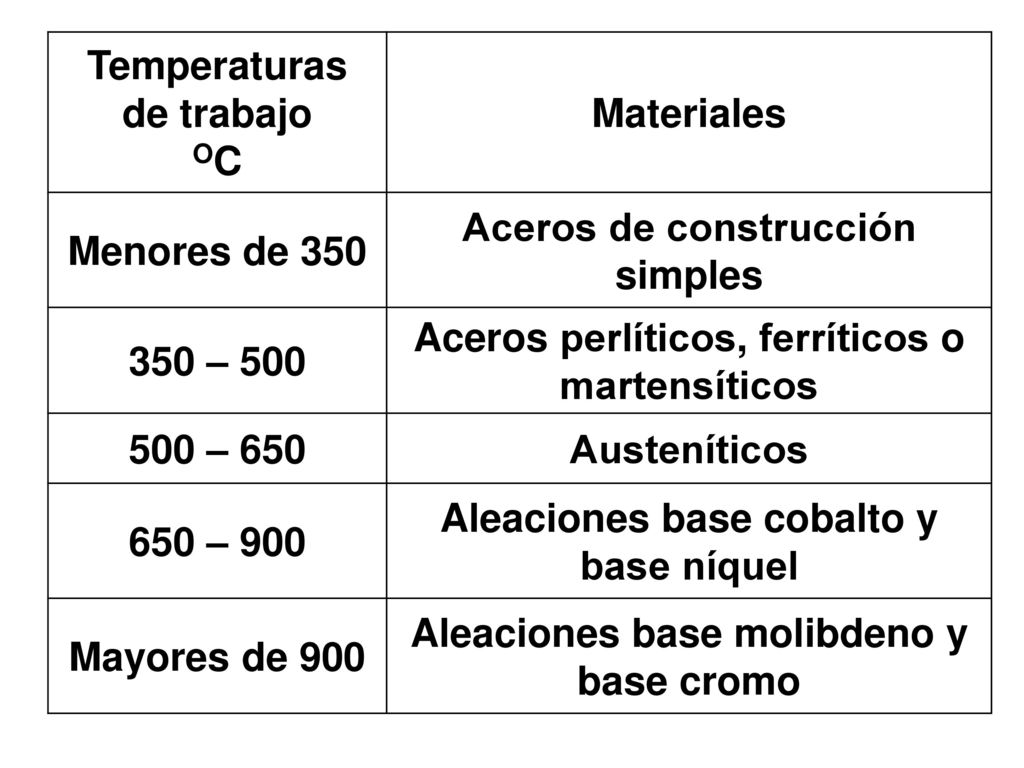 | Temperaturas de trabajo $^{O}C$ | Materiales |
|---|---|
| Menores de 350 | Aceros de construcción simples |
| 350 – 500 | Aceros perlíticos, ferríticos o martensíticos |
| 500 – 650 | Austeníticos |
| 650 – 900 | Aleaciones base cobalto y base níquel |
| Mayores de 900 | Aleaciones base molibdeno y base cromo |